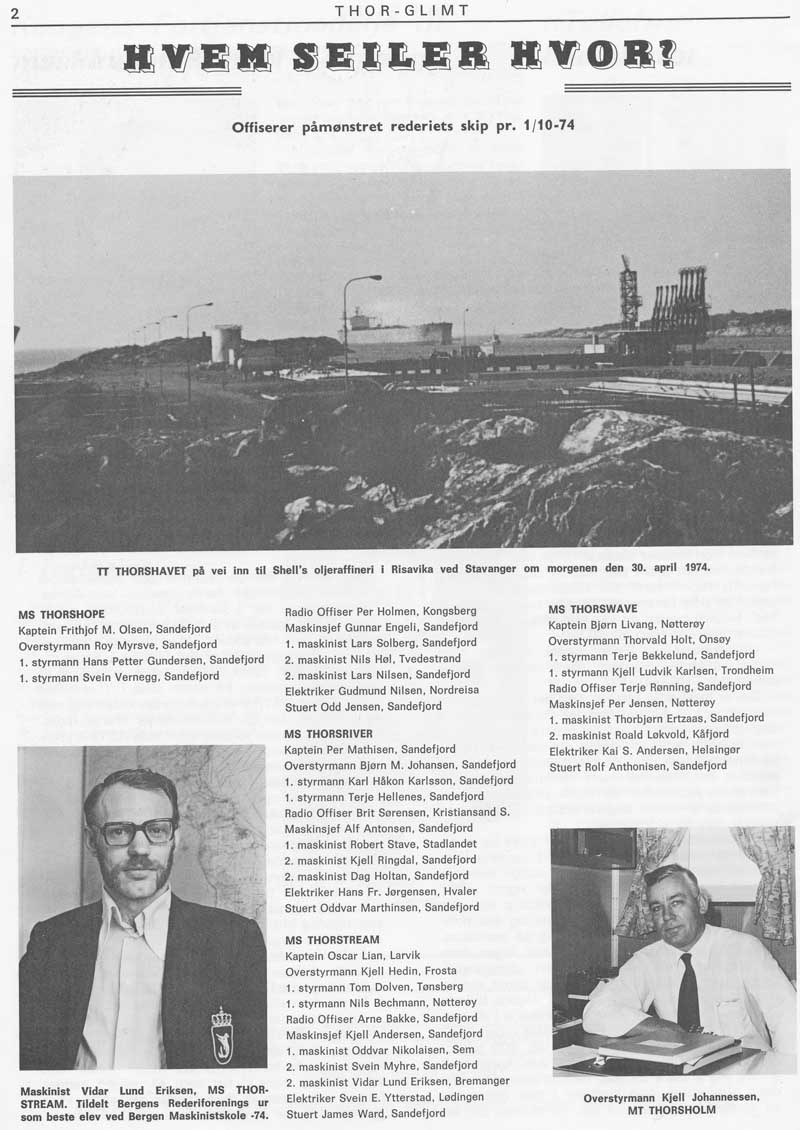 2

THOR-GLIMT

HVEM SEILER HVOR?

Offiserer påmønstret rederiets skip pr. 1/10-74

TT THORSHAVET på vei inn til Shell's oljeraffineri i Risavika ved Stavanger om morgenen den 30. april 1974.

MS THORSHOPE
Kaptein Frithjof M. Olsen, Sandefjord
Overstyrmann Roy Myrsve, Sandefjord
1. styrmann Hans Petter Gundersen, Sandefjord
1. styrmann Svein Vernegg, Sandefjord

Maskinist Vidar Lund Eriksen, MS THORSTREAM. Tildelt Bergens Rederiforenings ur som beste elev ved Bergen Maskinistskole -74.

Radio Offiser Per Holmen, Kongsberg
Maskinsjef Gunnar Engeli, Sandefjord
1. maskinist Lars Solberg, Sandefjord
2. maskinist Nils Høl, Tvedestrand
2. maskinist Lars Nilsen, Sandefjord
Elektriker Gudmund Nilsen, Nordreisa
Stuert Odd Jensen, Sandefjord

MS THORSRIVER
Kaptein Per Mathisen, Sandefjord
Overstyrmann Bjørn M. Johansen, Sandefjord
1. styrmann Karl Håkon Karlsson, Sandefjord
1. styrmann Terje Hellenes, Sandefjord
Radio Offiser Brit Sørensen, Kristiansand S.
Maskinsjef Alf Antonsen, Sandefjord
1. maskinist Robert Stave, Stadlandet
2. maskinist Kjell Ringdal, Sandefjord
2. maskinist Dag Holtan, Sandefjord
Elektriker Hans Fr. Jørgensen, Hvaler
Stuert Oddvar Marthinsen, Sandefjord

MS THORSTREAM
Kaptein Oscar Lian, Larvik
Overstyrmann Kjell Hedin, Frosta
1. styrmann Tom Dolven, Tønsberg
1. styrmann Nils Bechmann, Nøtterøy
Radio Offiser Arne Bakke, Sandefjord
Maskinsjef Kjell Andersen, Sandefjord
1. maskinist Oddvar Nikolaisen, Sem
2. maskinist Svein Myhre, Sandefjord
2. maskinist Vidar Lund Eriksen, Bremanger
Elektriker Svein E. Ytterstad, Lødingen
Stuert James Ward, Sandefjord

MS THORSWAVE
Kaptein Bjørn Livang, Nøtterøy
Overstyrmann Thorvald Holt, Onsøy
1. styrmann Terje Bekkelund, Sandefjord
1. styrmann Kjell Ludvik Karlsen, Trondheim
Radio Offiser Terje Rønning, Sandefjord
Maskinsjef Per Jensen, Nøtterøy
1. maskinist Thorbjørn Ertzaas, Sandefjord
2. maskinist Roald Løkvold, Kåfjord
Elektriker Kai S. Andersen, Helsingør
Stuert Rolf Anthonisen, Sandefjord

Overstyrmann Kjell Johannessen, MT THORSHOLM